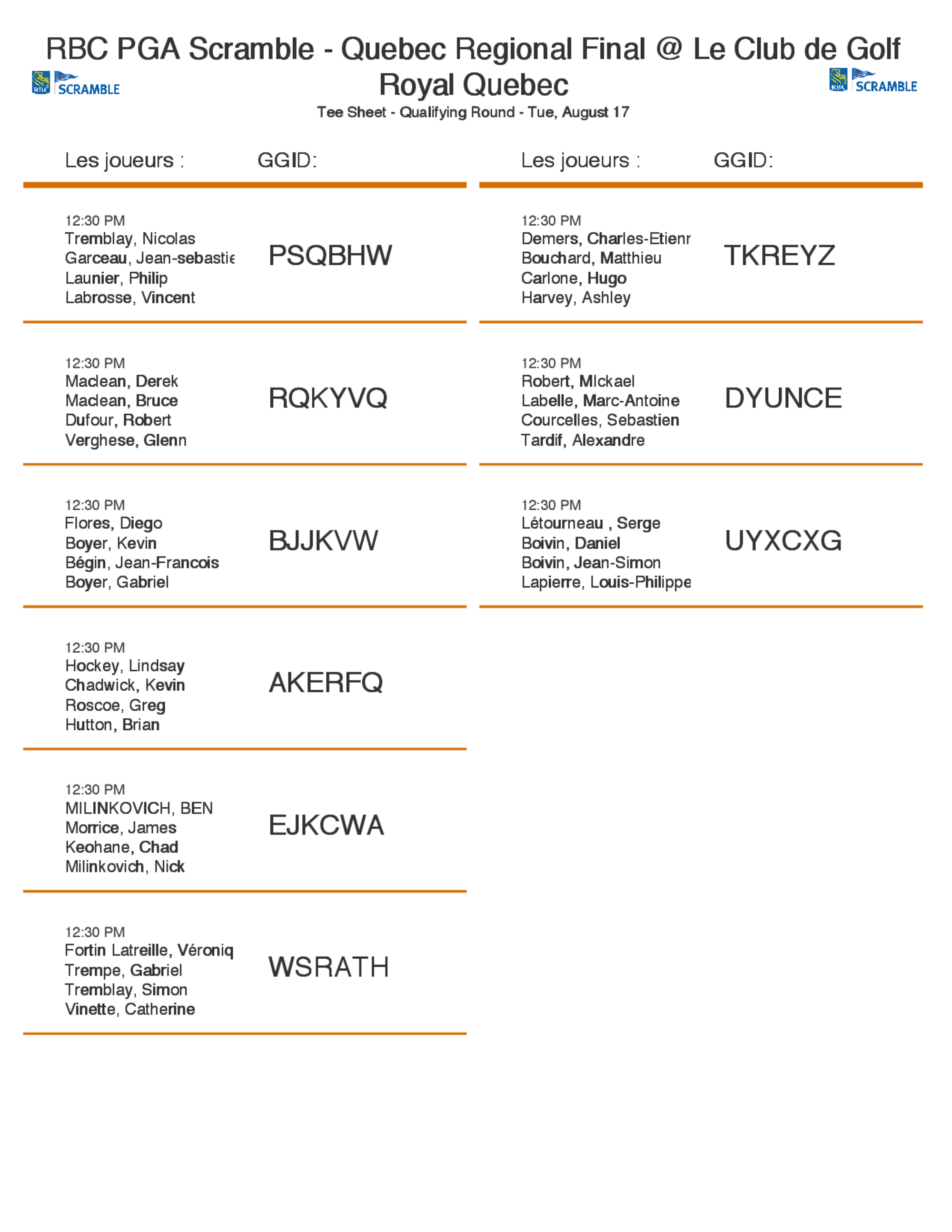 RBC PGA Scramble - Quebec Regional Final @ Le Club de Golf Royal Quebec

RBC SCRAMBLE

RBC SCRAMBLE

Tee Sheet - Qualifying Round - Tue, August 17

Les joueurs : GGID:

12:30 PM
Tremblay, Nicolas
Garceau, Jean-sebastie
Launier, Philip
Labrosse, Vincent
PSQBHW

12:30 PM
Maclean, Derek
Maclean, Bruce
Dufour, Robert
Verghese, Glenn
RQKYVQ

12:30 PM
Flores, Diego
Boyer, Kevin
Bégin, Jean-Francois
Boyer, Gabriel
BJJKVW

12:30 PM
Hockey, Lindsay
Chadwick, Kevin
Roscoe, Greg
Hutton, Brian
AKERFQ

12:30 PM
MILINKOVICH, BEN
Morrice, James
Keohane, Chad
Milinkovich, Nick
EJKCWA

12:30 PM
Fortin Latreille, Véroniq
Trempe, Gabriel
Tremblay, Simon
Vinette, Catherine
WSRATH

Les joueurs : GGID:

12:30 PM
Demers, Charles-Etienr
Bouchard, Matthieu
Carlone, Hugo
Harvey, Ashley
TKREYZ

12:30 PM
Robert, MIckael
Labelle, Marc-Antoine
Courcelles, Sebastien
Tardif, Alexandre
DYUNCE

12:30 PM
Létourneau , Serge
Boivin, Daniel
Boivin, Jean-Simon
Lapierre, Louis-Philippe
UYXCXG